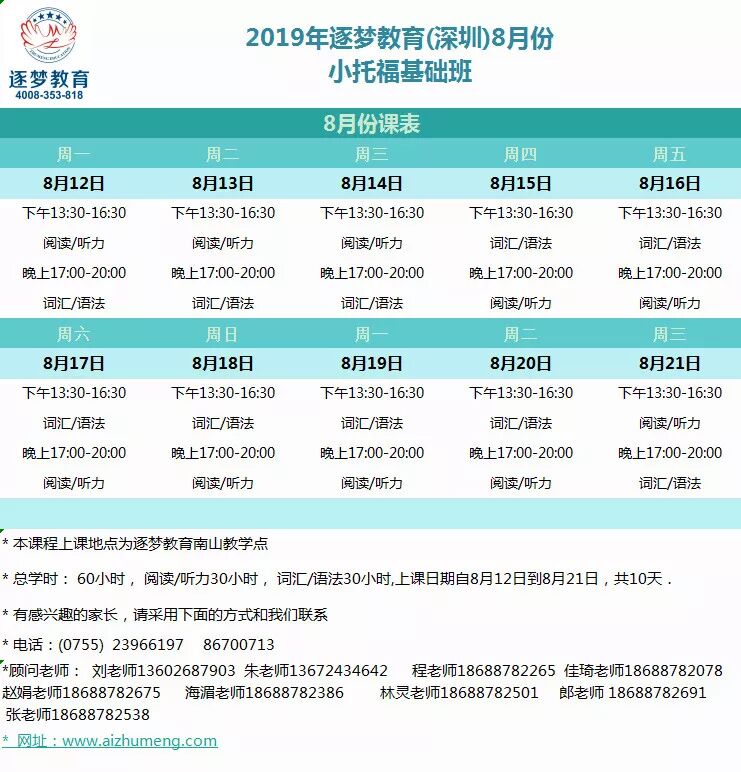 逐梦教育
4008-353-818

2019年逐梦教育(深圳)8月份
小托福基础班

8月份课表

| 周一 | 周二 | 周三 | 周四 | 周五 |
|---|---|---|---|---|
| 8月12日 | 8月13日 | 8月14日 | 8月15日 | 8月16日 |
| 下午13:30-16:30 | 下午13:30-16:30 | 下午13:30-16:30 | 下午13:30-16:30 | 下午13:30-16:30 |
| 阅读/听力 | 阅读/听力 | 阅读/听力 | 词汇/语法 | 词汇/语法 |
| 晚上17:00-20:00 | 晚上17:00-20:00 | 晚上17:00-20:00 | 晚上17:00-20:00 | 晚上17:00-20:00 |
| 词汇/语法 | 词汇/语法 | 词汇/语法 | 阅读/听力 | 阅读/听力 |
| 周六 | 周日 | 周一 | 周二 | 周三 |
| 8月17日 | 8月18日 | 8月19日 | 8月20日 | 8月21日 |
| 下午13:30-16:30 | 下午13:30-16:30 | 下午13:30-16:30 | 下午13:30-16:30 | 下午13:30-16:30 |
| 词汇/语法 | 词汇/语法 | 词汇/语法 | 词汇/语法 | 阅读/听力 |
| 晚上17:00-20:00 | 晚上17:00-20:00 | 晚上17:00-20:00 | 晚上17:00-20:00 | 晚上17:00-20:00 |
| 阅读/听力 | 阅读/听力 | 阅读/听力 | 阅读/听力 | 词汇/语法 |

* 本课程上课地点为逐梦教育南山教学点

* 总学时： 60小时， 阅读/听力30小时， 词汇/语法30小时,上课日期自8月12日到8月21日，共10天．

* 有感兴趣的家长，请采用下面的方式和我们联系

* 电话：(0755) 23966197 86700713
*顾问老师： 刘老师13602687903 朱老师13672434642 程老师18688782265 佳琦老师18688782078 赵娟老师18688782675 海湄老师18688782386 林灵老师18688782501 郎老师 18688782691 张老师18688782538
* 网址：www.aizhumeng.com